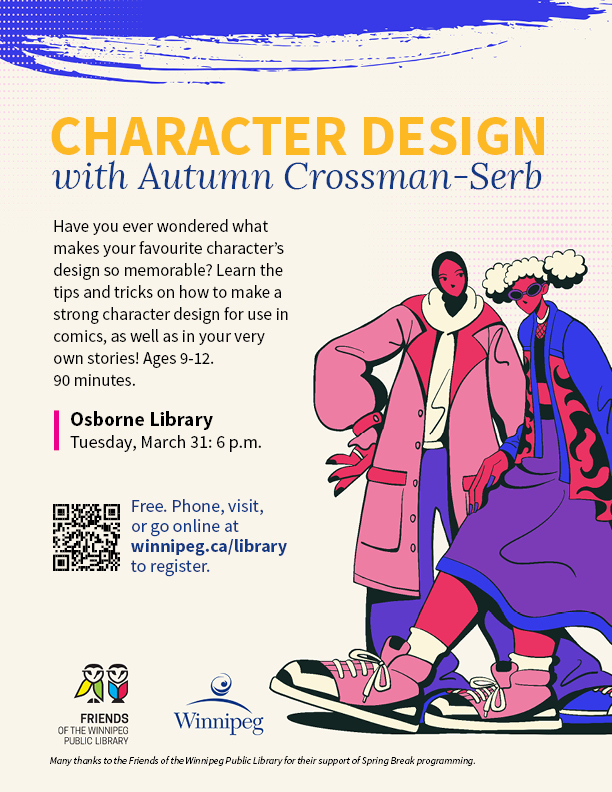 CHARACTER DESIGN
with Autumn Crossman-Serb

Have you ever wondered what makes your favourite character's design so memorable? Learn the tips and tricks on how to make a strong character design for use in comics, as well as in your very own stories! Ages 9-12.
90 minutes.

Osborne Library
Tuesday, March 31: 6 p.m.

Free. Phone, visit, or go online at winnipeg.ca/library to register.

FRIENDS
OF THE WINNIPEG
PUBLIC LIBRARY

Winnipeg

Many thanks to the Friends of the Winnipeg Public Library for their support of Spring Break programming.